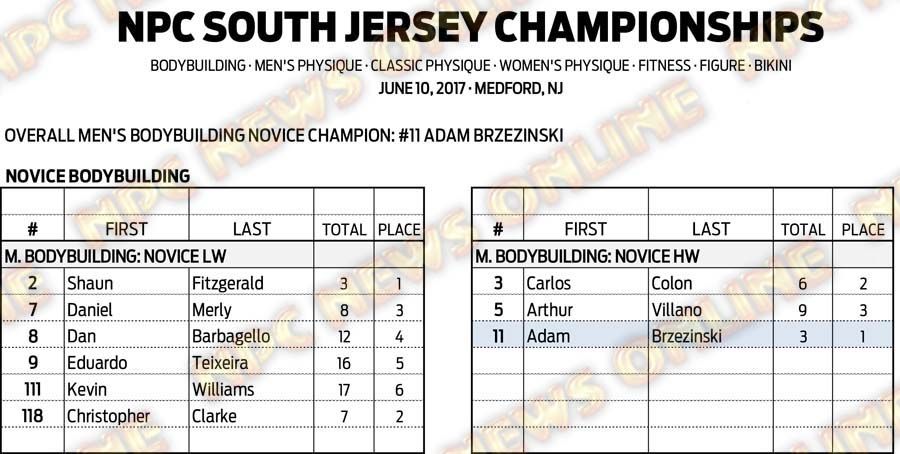 NPC SOUTH JERSEY CHAMPIONSHIPS

BODYBUILDING · MEN'S PHYSIQUE · CLASSIC PHYSIQUE · WOMEN'S PHYSIQUE · FITNESS · FIGURE · BIKINI
JUNE 10, 2017 · MEDFORD, NJ

OVERALL MEN'S BODYBUILDING NOVICE CHAMPION: #11 ADAM BRZEZINSKI

NOVICE BODYBUILDING

| # | FIRST | LAST | TOTAL | PLACE |
|---|---|---|---|---|
| M. BODYBUILDING: NOVICE LW | | | | |
| 2 | Shaun | Fitzgerald | 3 | 1 |
| 7 | Daniel | Merly | 8 | 3 |
| 8 | Dan | Barbagello | 12 | 4 |
| 9 | Eduardo | Teixeira | 16 | 5 |
| 111 | Kevin | Williams | 17 | 6 |
| 118 | Christopher | Clarke | 7 | 2 |

| # | FIRST | LAST | TOTAL | PLACE |
|---|---|---|---|---|
| M. BODYBUILDING: NOVICE HW | | | | |
| 3 | Carlos | Colon | 6 | 2 |
| 5 | Arthur | Villano | 9 | 3 |
| 11 | Adam | Brzezinski | 3 | 1 |

NPC NEWS ONLINE